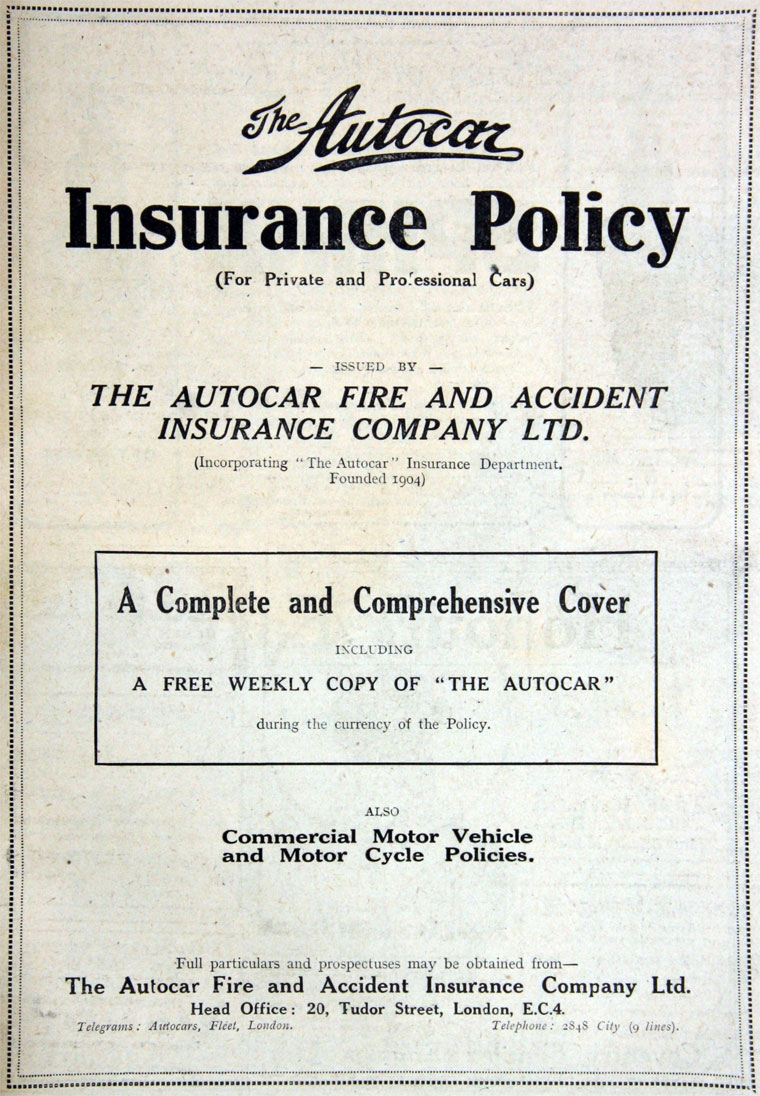 The Autocar

Insurance Policy

(For Private and Professional Cars)

— ISSUED BY —

THE AUTOCAR FIRE AND ACCIDENT INSURANCE COMPANY LTD.

(Incorporating "The Autocar" Insurance Department. Founded 1904)

A Complete and Comprehensive Cover

INCLUDING

A FREE WEEKLY COPY OF "THE AUTOCAR"

during the currency of the Policy.

ALSO

Commercial Motor Vehicle and Motor Cycle Policies.

Full particulars and prospectuses may be obtained from—

The Autocar Fire and Accident Insurance Company Ltd.

Head Office: 20, Tudor Street, London, E.C.4.

Telegrams: Autocars, Fleet, London.

Telephone: 2848 City (9 lines).